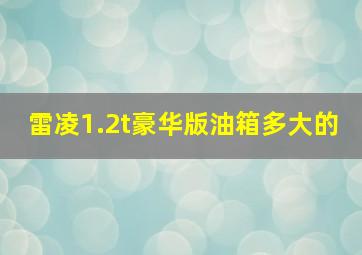 雷凌1.2t豪华版油箱多大的